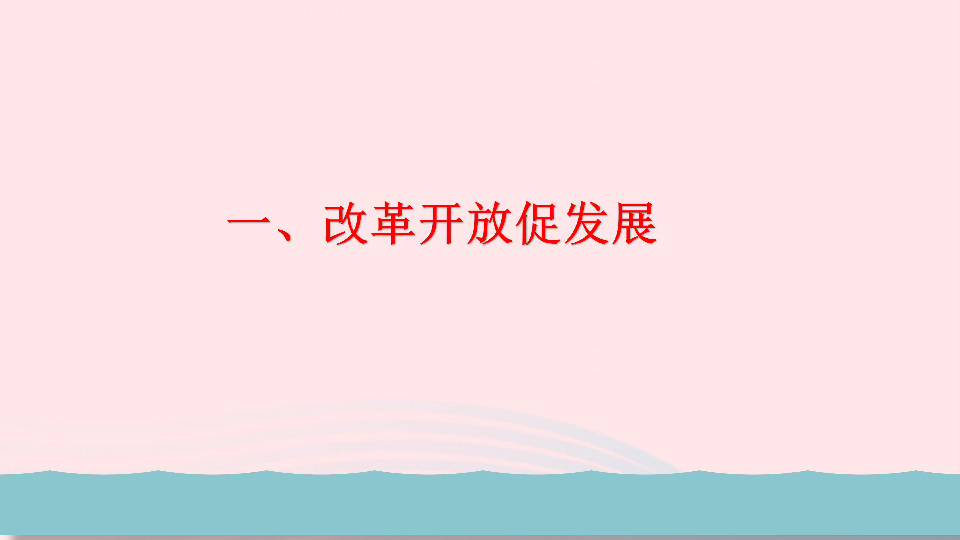 一、改革开放促发展